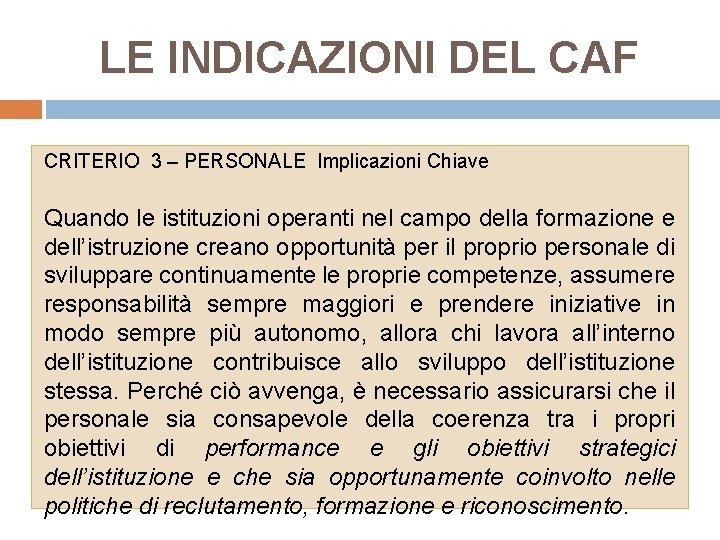 LE INDICAZIONI DEL CAF

CRITERIO 3 – PERSONALE Implicazioni Chiave

Quando le istituzioni operanti nel campo della formazione e dell'istruzione creano opportunità per il proprio personale di sviluppare continuamente le proprie competenze, assumere responsabilità sempre maggiori e prendere iniziative in modo sempre più autonomo, allora chi lavora all'interno dell'istituzione contribuisce allo sviluppo dell'istituzione stessa. Perché ciò avvenga, è necessario assicurarsi che il personale sia consapevole della coerenza tra i propri obiettivi di performance e gli obiettivi strategici dell'istituzione e che sia opportunamente coinvolto nelle politiche di reclutamento, formazione e riconoscimento.